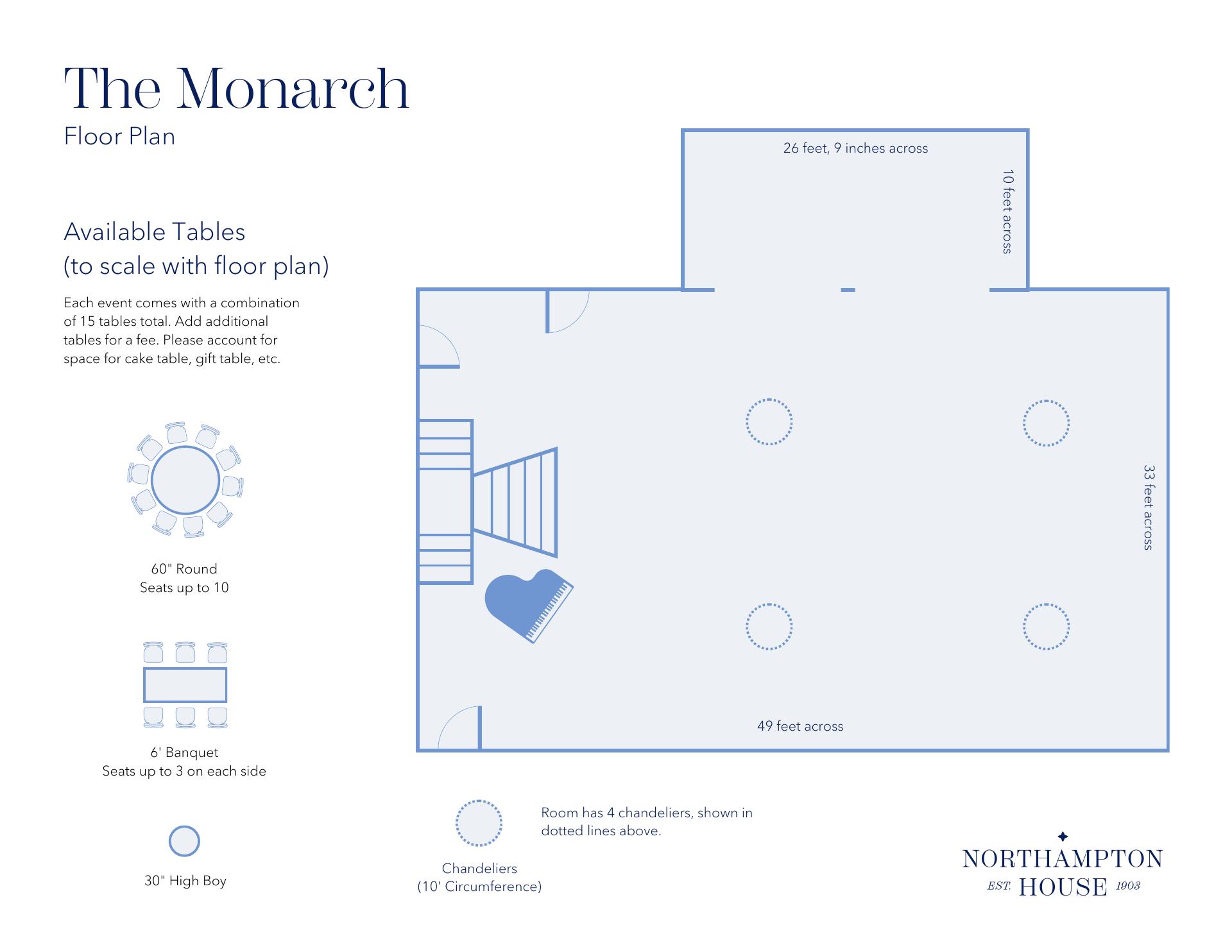 The Monarch

Floor Plan

Available Tables
(to scale with floor plan)

Each event comes with a combination of 15 tables total. Add additional tables for a fee. Please account for space for cake table, gift table, etc.

60" Round
Seats up to 10

6' Banquet
Seats up to 3 on each side

30" High Boy

26 feet, 9 inches across

10 feet across

33 feet across

49 feet across

Chandeliers
(10' Circumference)

Room has 4 chandeliers, shown in dotted lines above.

NORTHAMPTON
EST. HOUSE 1903